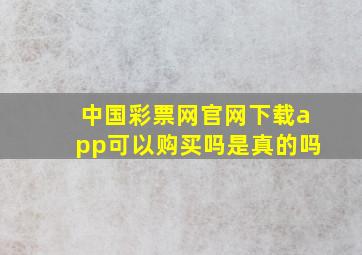 中国彩票网官网下载app可以购买吗是真的吗